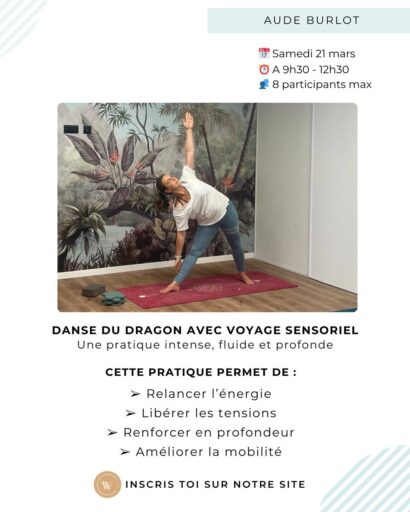 AUDE BURLOT

📅 Samedi 21 mars
⏰ A 9h30 - 12h30
👥 8 participants max

DANSE DU DRAGON AVEC VOYAGE SENSORIEL
Une pratique intense, fluide et profonde

CETTE PRATIQUE PERMET DE :
➢ Relancer l'énergie
➢ Libérer les tensions
➢ Renforcer en profondeur
➢ Améliorer la mobilité

W INSCRIS TOI SUR NOTRE SITE